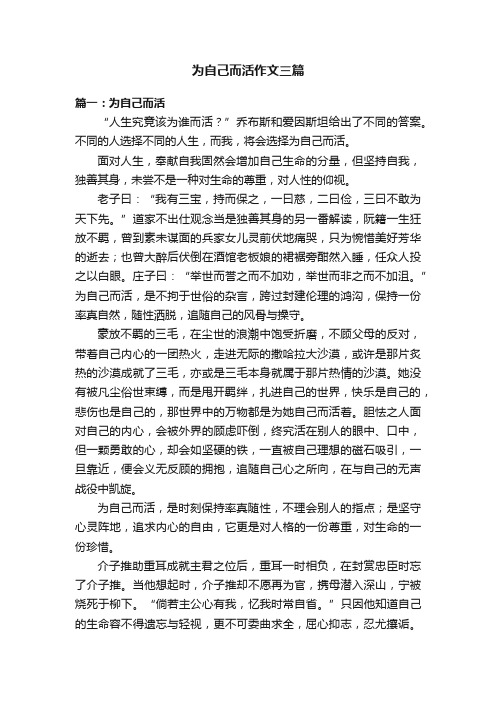 为自己而活作文三篇

篇一：为自己而活

“人生究竟该为谁而活？”乔布斯和爱因斯坦给出了不同的答案。不同的人选择不同的人生，而我，将会选择为自己而活。

面对人生，奉献自我固然会增加自己生命的分量，但坚持自我，独善其身，未尝不是一种对生命的尊重，对人性的仰视。

老子曰：“我有三宝，持而保之，一曰慈，二曰俭，三曰不敢为天下先。”道家不出仕观念当是独善其身的另一番解读，阮籍一生狂放不羁，曾到素未谋面的兵家女儿灵前伏地痛哭，只为惋惜美好芳华的逝去；也曾大醉后伏倒在酒馆老板娘的裙裾旁酣然入睡，任众人投之以白眼。庄子曰：“举世而誉之而不加劝，举世而非之而不加沮。”为自己而活，是不拘于世俗的杂言，跨过封建伦理的鸿沟，保持一份率真自然，随性洒脱，追随自己的风骨与操守。

豪放不羁的三毛，在尘世的浪潮中饱受折磨，不顾父母的反对，带着自己内心的一团热火，走进无际的撒哈拉大沙漠，或许是那片炙热的沙漠成就了三毛，亦或是三毛本身就属于那片热情的沙漠。她没有被凡尘俗世束缚，而是甩开羁绊，扎进自己的世界，快乐是自己的，悲伤也是自己的，那世界中的万物都是为她自己而活着。胆怯之人面对自己的内心，会被外界的顾虑吓倒，终究活在别人的眼中、口中，但一颗勇敢的心，却会如坚硬的铁，一直被自己理想的磁石吸引，一旦靠近，便会义无反顾的拥抱，追随自己心之所向，在与自己的无声战役中凯旋。

为自己而活，是时刻保持率真随性，不理会别人的指点；是坚守心灵阵地，追求内心的自由，它更是对人格的一份尊重，对生命的一份珍惜。

介子推助重耳成就主君之位后，重耳一时相负，在封赏忠臣时忘了介子推。当他想起时，介子推却不愿再为官，携母潜入深山，宁被烧死于柳下。“倘若主公心有我，忆我时常自省。”只因他知道自己的生命容不得遗忘与轻视，更不可委曲求全，屈心抑志，忍尤攘诟。